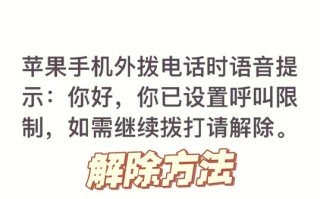 苹果手机外拨电话时语音提示：你好，你已设置呼叫限制，如需继续拨打请解除。

解除方法